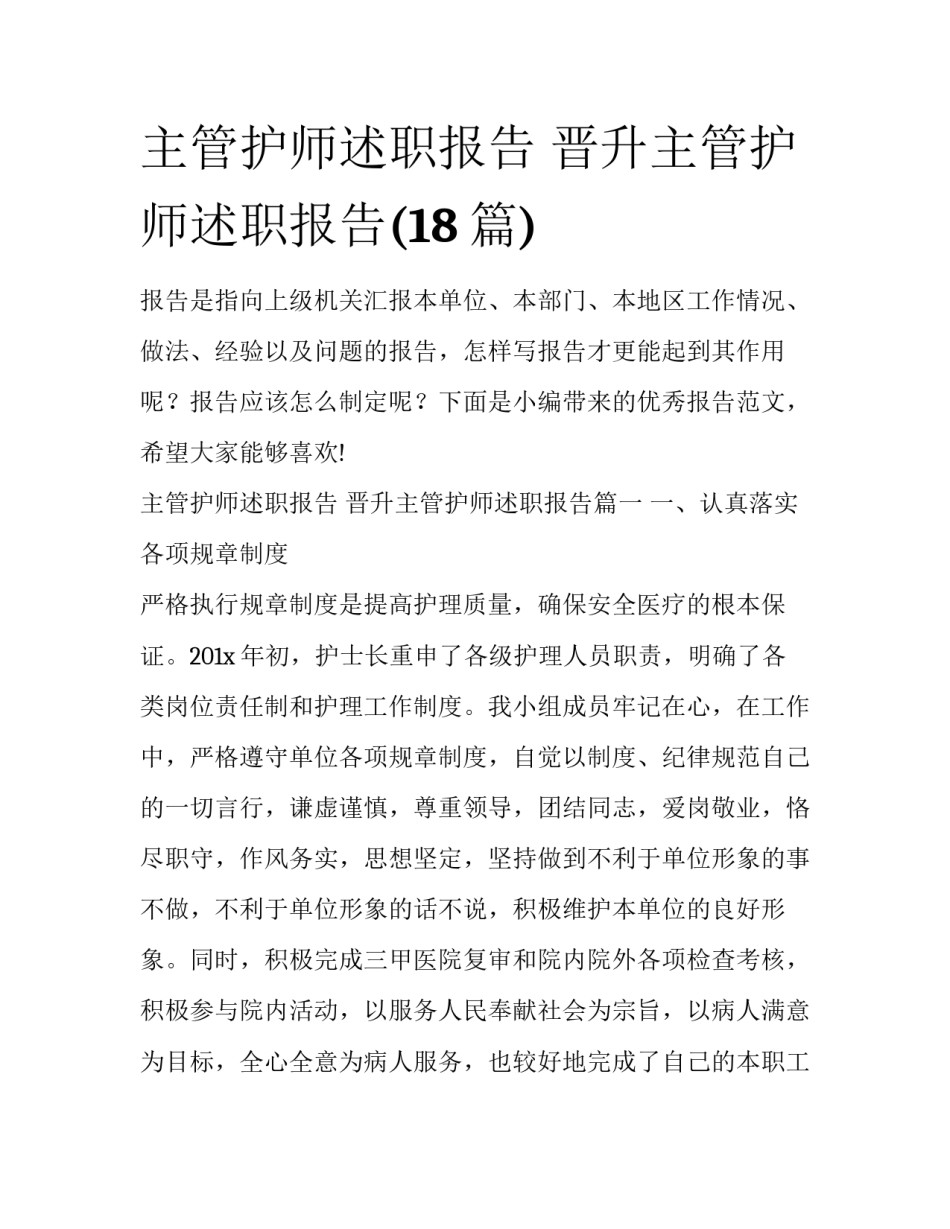 主管护师述职报告 晋升主管护师述职报告(18 篇)

报告是指向上级机关汇报本单位、本部门、本地区工作情况、做法、经验以及问题的报告，怎样写报告才更能起到其作用呢？报告应该怎么制定呢？下面是小编带来的优秀报告范文，希望大家能够喜欢!

主管护师述职报告 晋升主管护师述职报告篇一 一、认真落实各项规章制度

严格执行规章制度是提高护理质量，确保安全医疗的根本保证。201x 年初，护士长重申了各级护理人员职责，明确了各类岗位责任制和护理工作制度。我小组成员牢记在心，在工作中，严格遵守单位各项规章制度，自觉以制度、纪律规范自己的一切言行，谦虚谨慎，尊重领导，团结同志，爱岗敬业，恪尽职守，作风务实，思想坚定，坚持做到不利于单位形象的事不做，不利于单位形象的话不说，积极维护本单位的良好形象。同时，积极完成三甲医院复审和院内院外各项检查考核，积极参与院内活动，以服务人民奉献社会为宗旨，以病人满意为目标，全心全意为病人服务，也较好地完成了自己的本职工